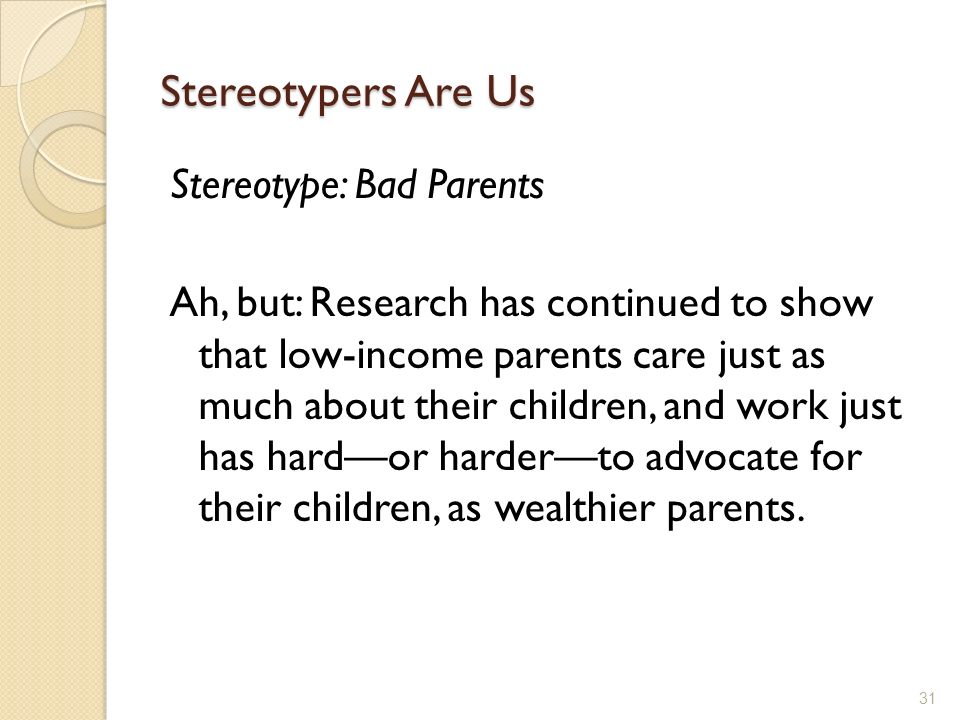 Stereotypers Are Us

Stereotype: Bad Parents

Ah, but: Research has continued to show that low-income parents care just as much about their children, and work just has hard—or harder—to advocate for their children, as wealthier parents.

31